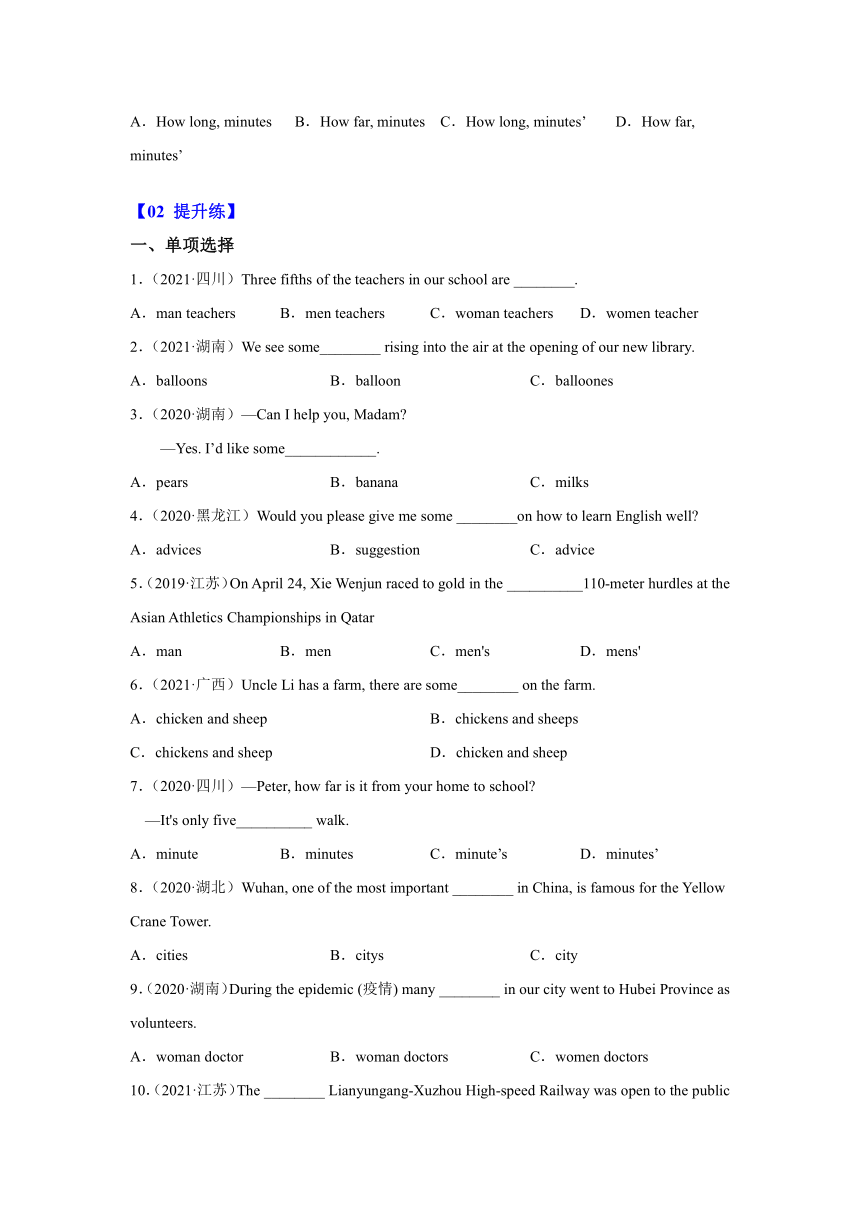 A．How long, minutes　B．How far, minutes　C．How long, minutes’　D．How far, minutes’

【02 提升练】

一、单项选择

1．（2021·四川）Three fifths of the teachers in our school are ________.

A．man teachers　B．men teachers　C．woman teachers　D．women teacher

2．（2021·湖南）We see some________ rising into the air at the opening of our new library.

A．balloons　B．balloon　C．balloones

3．（2020·湖南）—Can I help you, Madam?

—Yes. I’d like some____________.

A．pears　B．banana　C．milks

4．（2020·黑龙江）Would you please give me some ________on how to learn English well?

A．advices　B．suggestion　C．advice

5．(2019·江苏)On April 24, Xie Wenjun raced to gold in the __________110-meter hurdles at the Asian Athletics Championships in Qatar

A．man　B．men　C．men's　D．mens'

6．（2021·广西）Uncle Li has a farm, there are some________ on the farm.

A．chicken and sheep　B．chickens and sheeps

C．chickens and sheep　D．chicken and sheep

7．（2020·四川）—Peter, how far is it from your home to school?

—It's only five__________ walk.

A．minute　B．minutes　C．minute’s　D．minutes’

8．（2020·湖北）Wuhan, one of the most important ________ in China, is famous for the Yellow Crane Tower.

A．cities　B．citys　C．city

9．(2020·湖南)During the epidemic (疫情) many ________ in our city went to Hubei Province as volunteers.

A．woman doctor　B．woman doctors　C．women doctors

10．(2021·江苏)The ________ Lianyungang-Xuzhou High-speed Railway was open to the public